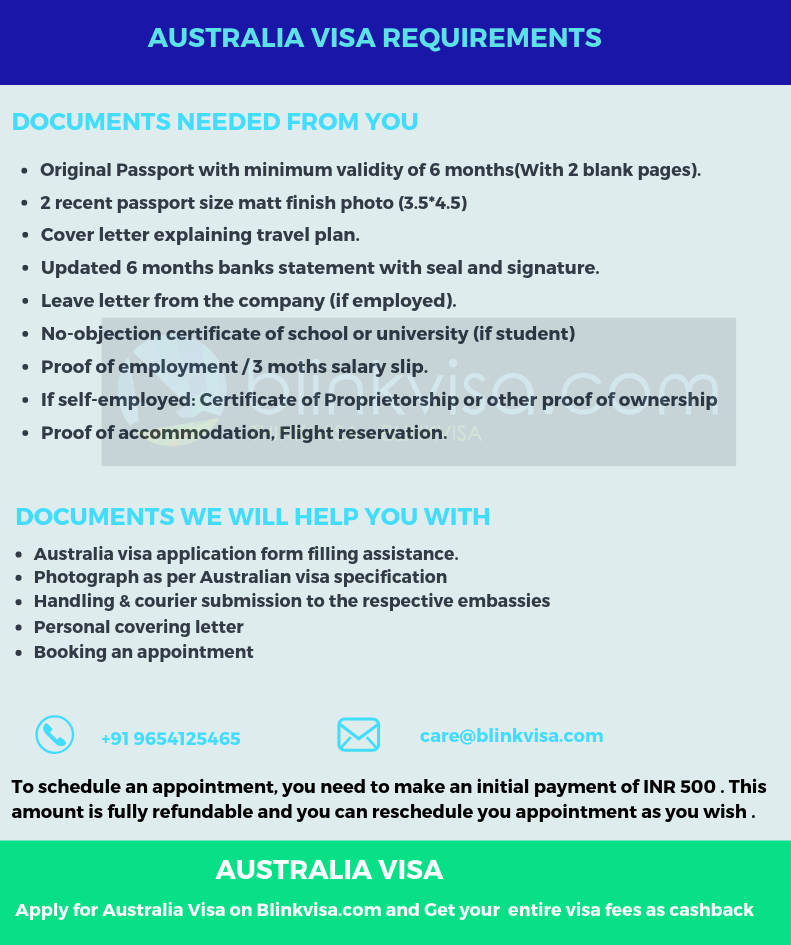 AUSTRALIA VISA REQUIREMENTS

DOCUMENTS NEEDED FROM YOU

- Original Passport with minimum validity of 6 months(With 2 blank pages).
- 2 recent passport size matt finish photo (3.5*4.5)
- Cover letter explaining travel plan.
- Updated 6 months banks statement with seal and signature.
- Leave letter from the company (if employed).
- No-objection certificate of school or university (if student)
- Proof of employment / 3 moths salary slip.
- If self-employed: Certificate of Proprietorship or other proof of ownership
- Proof of accommodation, Flight reservation.

blinkvisa.com

DOCUMENTS WE WILL HELP YOU WITH

- Australia visa application form filling assistance.
- Photograph as per Australian visa specification
- Handling & courier submission to the respective embassies
- Personal covering letter
- Booking an appointment

+91 9654125465

care@blinkvisa.com

To schedule an appointment, you need to make an initial payment of INR 500 . This amount is fully refundable and you can reschedule you appointment as you wish .

AUSTRALIA VISA

Apply for Australia Visa on Blinkvisa.com and Get your entire visa fees as cashback